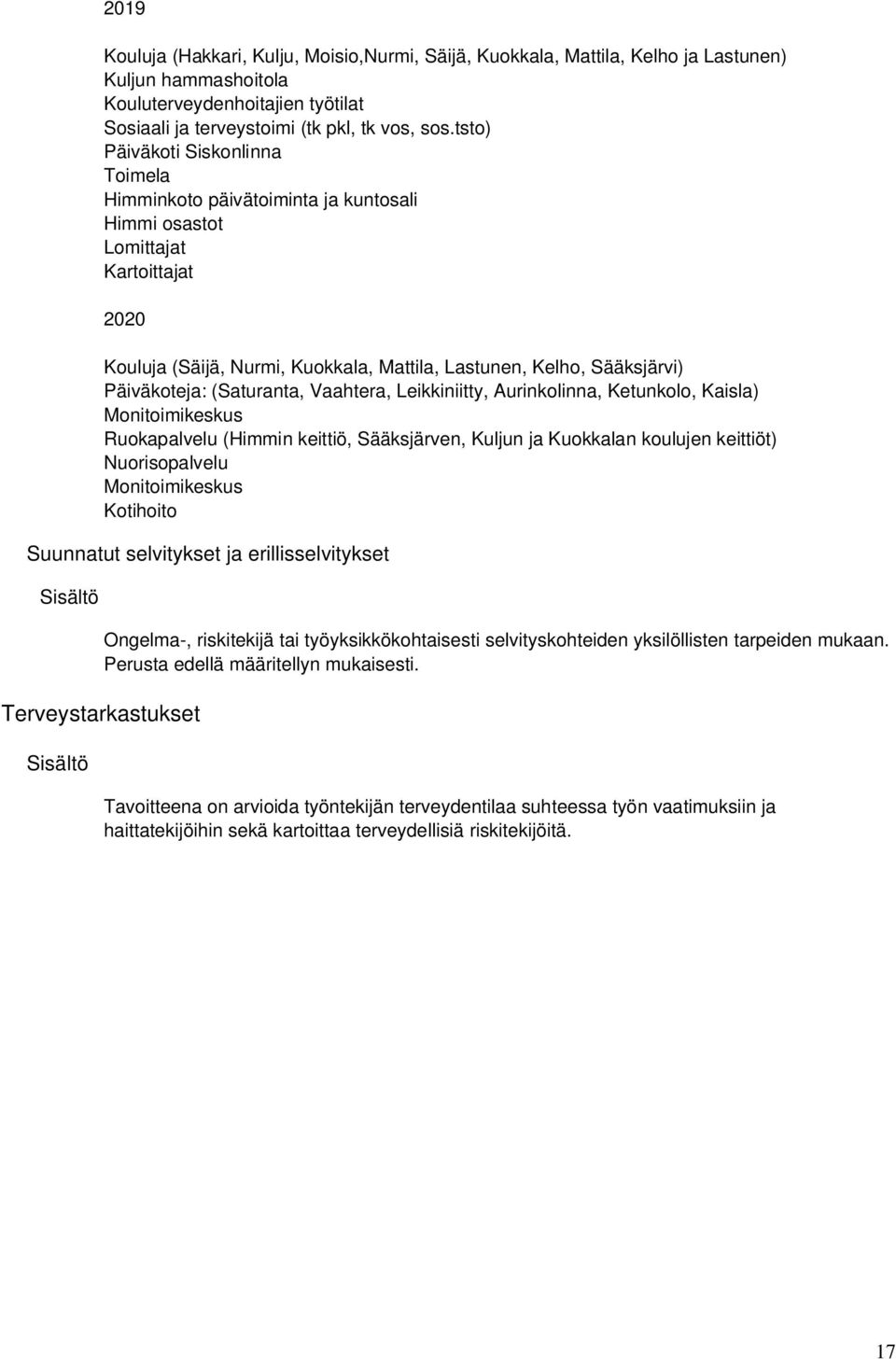 2019

Kouluja (Hakkari, Kulju, Moisio,Nurmi, Säijä, Kuokkala, Mattila, Kelho ja Lastunen)
Kuljun hammashoitola
Kouluterveydenhoitajien työtilat
Sosiaali ja terveystoimi (tk pkl, tk vos, sos.tsto)
Päiväkoti Siskonlinna
Toimela
Himminkoto päivätoiminta ja kuntosali
Himmi osastot
Lomittajat
Kartoittajat

2020

Kouluja (Säijä, Nurmi, Kuokkala, Mattila, Lastunen, Kelho, Sääksjärvi)
Päiväkoteja: (Saturanta, Vaahtera, Leikkiniitty, Aurinkolinna, Ketunkolo, Kaisla)
Monitoimikeskus
Ruokapalvelu (Himmin keittiö, Sääksjärven, Kuljun ja Kuokkalan koulujen keittiöt)
Nuorisopalvelu
Monitoimikeskus
Kotihoito

Suunnatut selvitykset ja erillisselvitykset

Sisältö

Ongelma-, riskitekijä tai työyksikkökohtaisesti selvityskohteiden yksilöllisten tarpeiden mukaan. Perusta edellä määritellyn mukaisesti.

Terveystarkastukset

Sisältö

Tavoitteena on arvioida työntekijän terveydentilaa suhteessa työn vaatimuksiin ja haittatekijöihin sekä kartoittaa terveydellisiä riskitekijöitä.

17